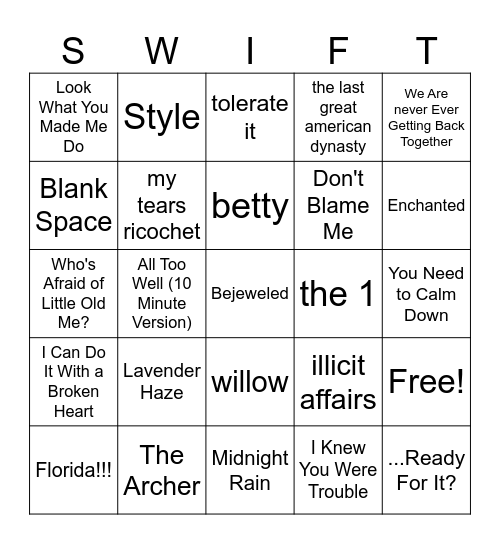 | S | W | I | F | T |
|---|---|---|---|---|
| Look What You Made Me Do | Style | tolerate it | the last great american dynasty | We Are never Ever Getting Back Together |
| Blank Space | my tears ricochet | betty | Don't Blame Me | Enchanted |
| Who's Afraid of Little Old Me? | All Too Well (10 Minute Version) | Bejeweled | the 1 | You Need to Calm Down |
| I Can Do It With a Broken Heart | Lavender Haze | willow | illicit affairs | Free! |
| Florida!!! | The Archer | Midnight Rain | I Knew You Were Trouble | ...Ready For It? |